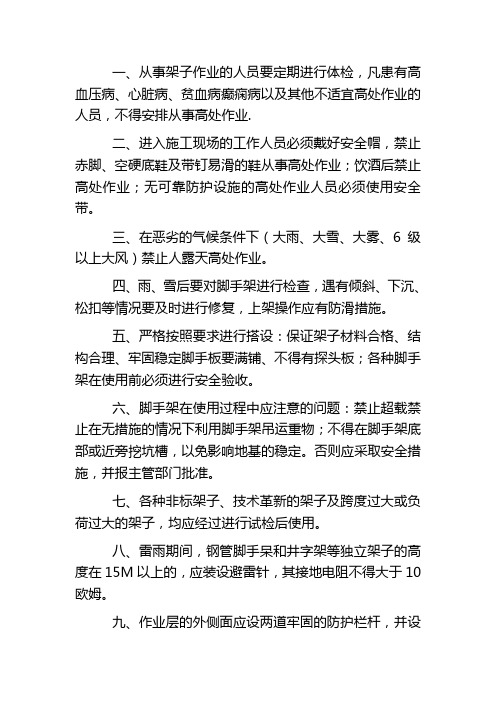 一、从事架子作业的人员要定期进行体检，凡患有高血压病、心脏病、贫血病癫痫病以及其他不适宜高处作业的人员，不得安排从事高处作业.

二、进入施工现场的工作人员必须戴好安全帽，禁止赤脚、空硬底鞋及带钉易滑的鞋从事高处作业；饮酒后禁止高处作业；无可靠防护设施的高处作业人员必须使用安全带。

三、在恶劣的气候条件下（大雨、大雪、大雾、6 级以上大风）禁止人露天高处作业。

四、雨、雪后要对脚手架进行检查，遇有倾斜、下沉、松扣等情况要及时进行修复，上架操作应有防滑措施。

五、严格按照要求进行搭设：保证架子材料合格、结构合理、牢固稳定脚手板要满铺、不得有探头板；各种脚手架在使用前必须进行安全验收。

六、脚手架在使用过程中应注意的问题：禁止超载禁止在无措施的情况下利用脚手架吊运重物；不得在脚手架底部或近旁挖坑槽，以免影响地基的稳定。否则应采取安全措施，并报主管部门批准。

七、各种非标架子、技术革新的架子及跨度过大或负荷过大的架子，均应经过进行试检后使用。

八、雷雨期间，钢管脚手呆和井字架等独立架子的高度在 15M 以上的，应装设避雷针，其接地电阻不得大于 10 欧姆。

九、作业层的外侧面应设两道牢固的防护栏杆，并设